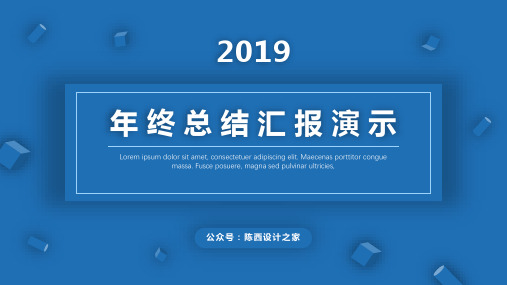 2019

年终总结汇报演示

Lorem ipsum dolor sit amet, consectetuer adipiscing elit. Maecenas porttitor congue massa. Fusce posuere, magna sed pulvinar ultricies,

公众号：陈西设计之家